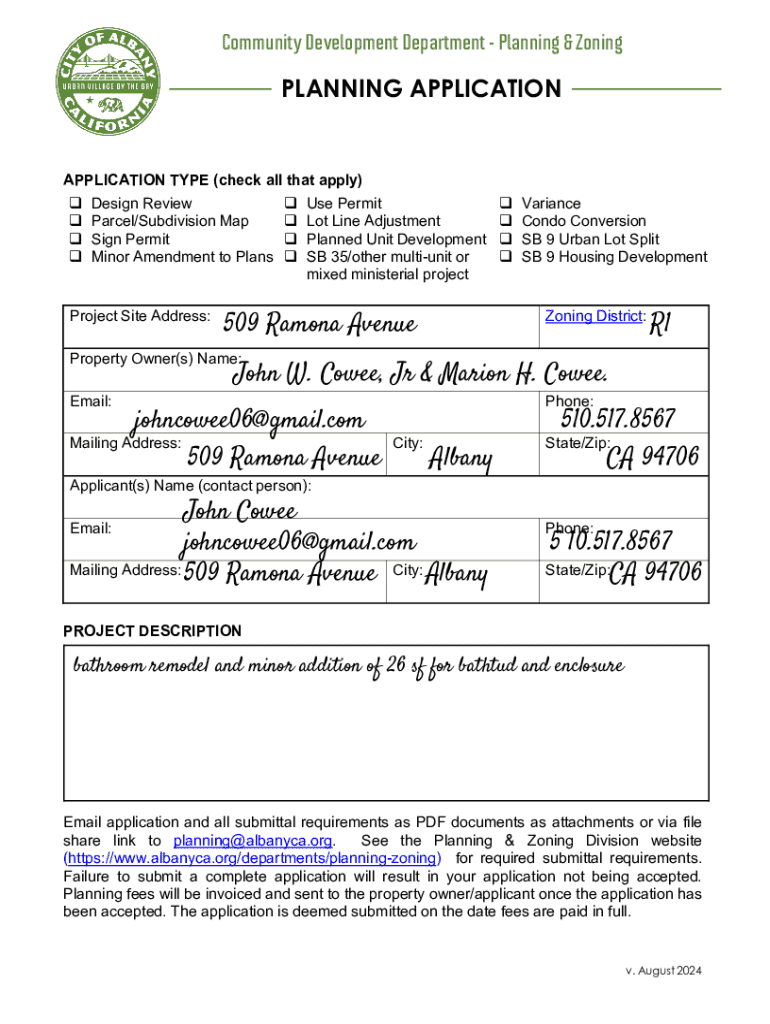 CITY OF ALBANY
URBAN VILLAGE BY THE BAY
CALIFORNIA

Community Development Department - Planning & Zoning

PLANNING APPLICATION

APPLICATION TYPE (check all that apply)
❑ Design Review
❑ Parcel/Subdivision Map
❑ Sign Permit
❑ Minor Amendment to Plans
❑ Use Permit
❑ Lot Line Adjustment
❑ Planned Unit Development
❑ SB 35/other multi-unit or mixed ministerial project
❑ Variance
❑ Condo Conversion
❑ SB 9 Urban Lot Split
❑ SB 9 Housing Development

Project Site Address: 509 Ramona Avenue
Zoning District: R1
Property Owner(s) Name: John W. Cowee, Jr & Marion H. Cowee.
Email: johncowee06@gmail.com
Phone: 510.517.8567
Mailing Address: 509 Ramona Avenue
City: Albany
State/Zip: CA 94706
Applicant(s) Name (contact person): John Cowee
Email: johncowee06@gmail.com
Phone: 510.517.8567
Mailing Address: 509 Ramona Avenue
City: Albany
State/Zip: CA 94706

PROJECT DESCRIPTION
bathroom remodel and minor addition of 26 sf for bathtud and enclosure

Email application and all submittal requirements as PDF documents as attachments or via file share link to planning@albanyca.org. See the Planning & Zoning Division website (https://www.albanyca.org/departments/planning-zoning) for required submittal requirements. Failure to submit a complete application will result in your application not being accepted. Planning fees will be invoiced and sent to the property owner/applicant once the application has been accepted. The application is deemed submitted on the date fees are paid in full.

v. August 2024